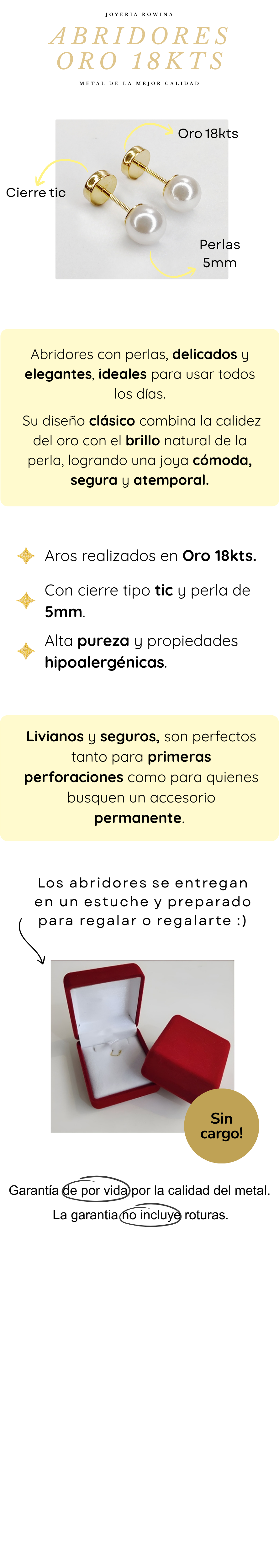 JOYERIA ROWINA

ABRIDORES
ORO 18KTS

METAL DE LA MEJOR CALIDAD

Oro 18kts

Cierre tic

Perlas
5mm

Abridores con perlas, delicados y elegantes, ideales para usar todos los días.

Su diseño clásico combina la calidez del oro con el brillo natural de la perla, logrando una joya cómoda, segura y atemporal.

Aros realizados en Oro 18kts.

Con cierre tipo tic y perla de 5mm.

Alta pureza y propiedades hipoalergénicas.

Livianos y seguros, son perfectos tanto para primeras perforaciones como para quienes busquen un accesorio permanente.

Los abridores se entregan en un estuche y preparado para regalar o regalarte :)

Sin cargo!

Garantía de por vida por la calidad del metal.

La garantia no incluye roturas.